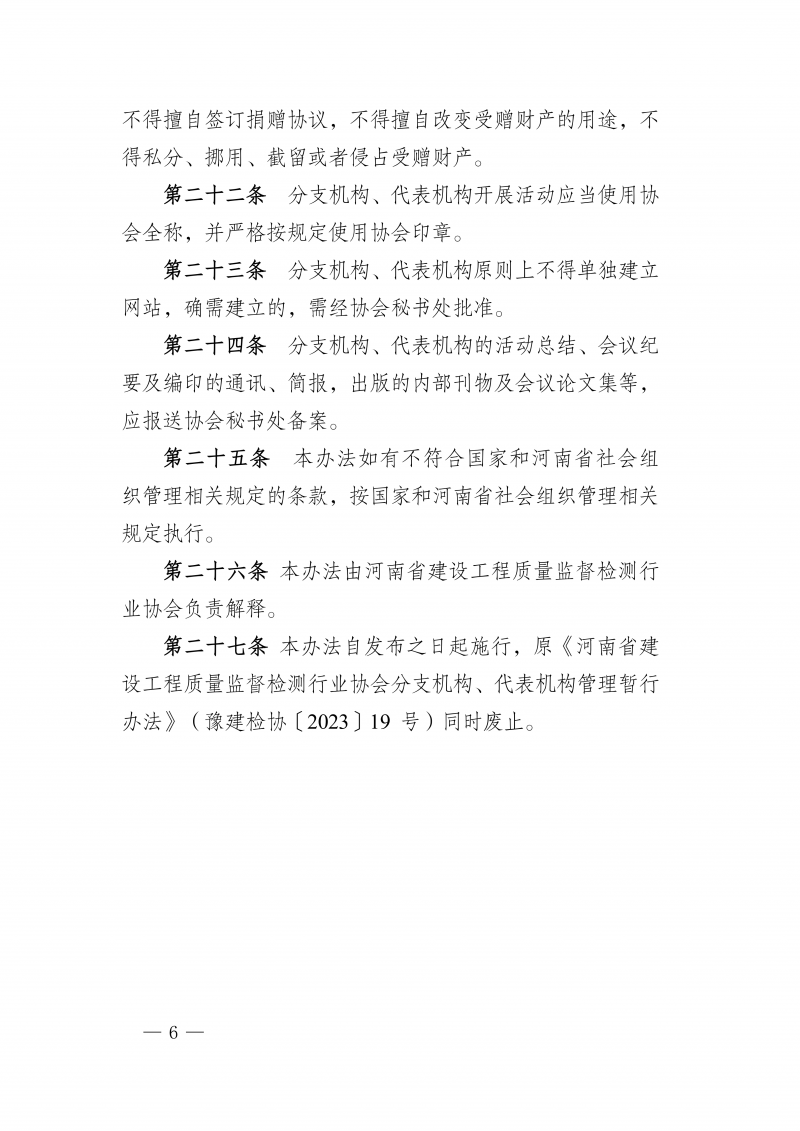 不得擅自签订捐赠协议，不得擅自改变受赠财产的用途，不得私分、挪用、截留或者侵占受赠财产。

第二十二条　分支机构、代表机构开展活动应当使用协会全称，并严格按规定使用协会印章。

第二十三条　分支机构、代表机构原则上不得单独建立网站，确需建立的，需经协会秘书处批准。

第二十四条　分支机构、代表机构的活动总结、会议纪要及编印的通讯、简报，出版的内部刊物及会议论文集等，应报送协会秘书处备案。

第二十五条　本办法如有不符合国家和河南省社会组织管理相关规定的条款，按国家和河南省社会组织管理相关规定执行。

第二十六条　本办法由河南省建设工程质量监督检测行业协会负责解释。

第二十七条　本办法自发布之日起施行，原《河南省建设工程质量监督检测行业协会分支机构、代表机构管理暂行办法》（豫建检协〔2023〕19 号）同时废止。

— 6 —